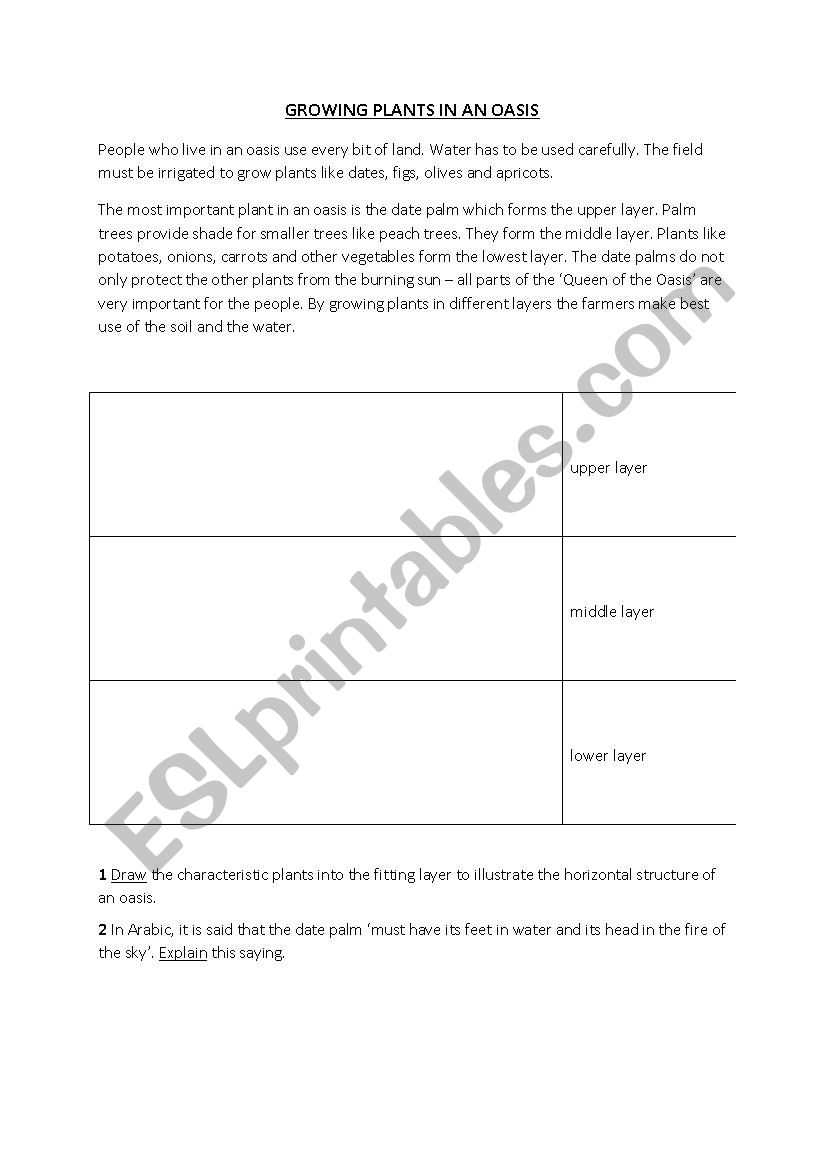 GROWING PLANTS IN AN OASIS

People who live in an oasis use every bit of land. Water has to be used carefully. The field must be irrigated to grow plants like dates, figs, olives and apricots.

The most important plant in an oasis is the date palm which forms the upper layer. Palm trees provide shade for smaller trees like peach trees. They form the middle layer. Plants like potatoes, onions, carrots and other vegetables form the lowest layer. The date palms do not only protect the other plants from the burning sun – all parts of the 'Queen of the Oasis' are very important for the people. By growing plants in different layers the farmers make best use of the soil and the water.

| | |
|---|---|
| | upper layer |
| | middle layer |
| | lower layer |

**1** Draw the characteristic plants into the fitting layer to illustrate the horizontal structure of an oasis.

**2** In Arabic, it is said that the date palm 'must have its feet in water and its head in the fire of the sky'. Explain this saying.

ESLprintables.com